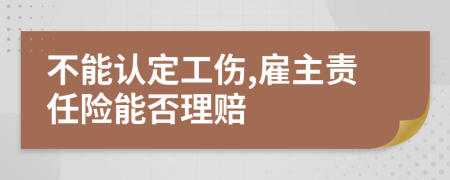 不能认定工伤,雇主责任险能否理赔